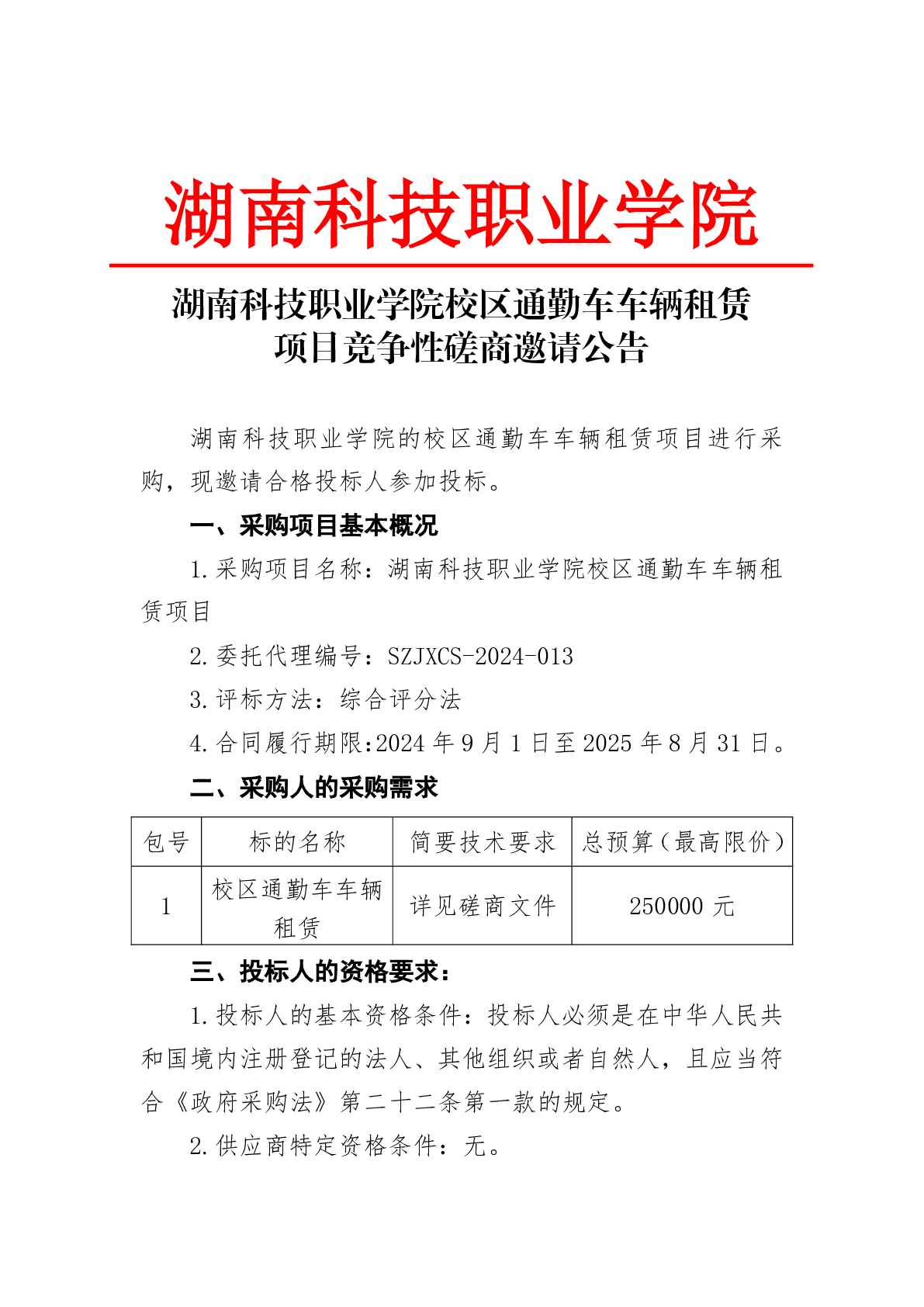 湖南科技职业学院

湖南科技职业学院校区通勤车车辆租赁项目竞争性磋商邀请公告

湖南科技职业学院的校区通勤车车辆租赁项目进行采购，现邀请合格投标人参加投标。

一、采购项目基本概况

1.采购项目名称：湖南科技职业学院校区通勤车车辆租赁项目

2.委托代理编号：SZJXCS-2024-013

3.评标方法：综合评分法

4.合同履行期限:2024 年 9 月 1 日至 2025 年 8 月 31 日。

二、采购人的采购需求

| 包号 | 标的名称 | 简要技术要求 | 总预算（最高限价） |
|---|---|---|---|
| 1 | 校区通勤车车辆租赁 | 详见磋商文件 | 250000 元 |

三、投标人的资格要求：

1.投标人的基本资格条件：投标人必须是在中华人民共和国境内注册登记的法人、其他组织或者自然人，且应当符合《政府采购法》第二十二条第一款的规定。

2.供应商特定资格条件：无。